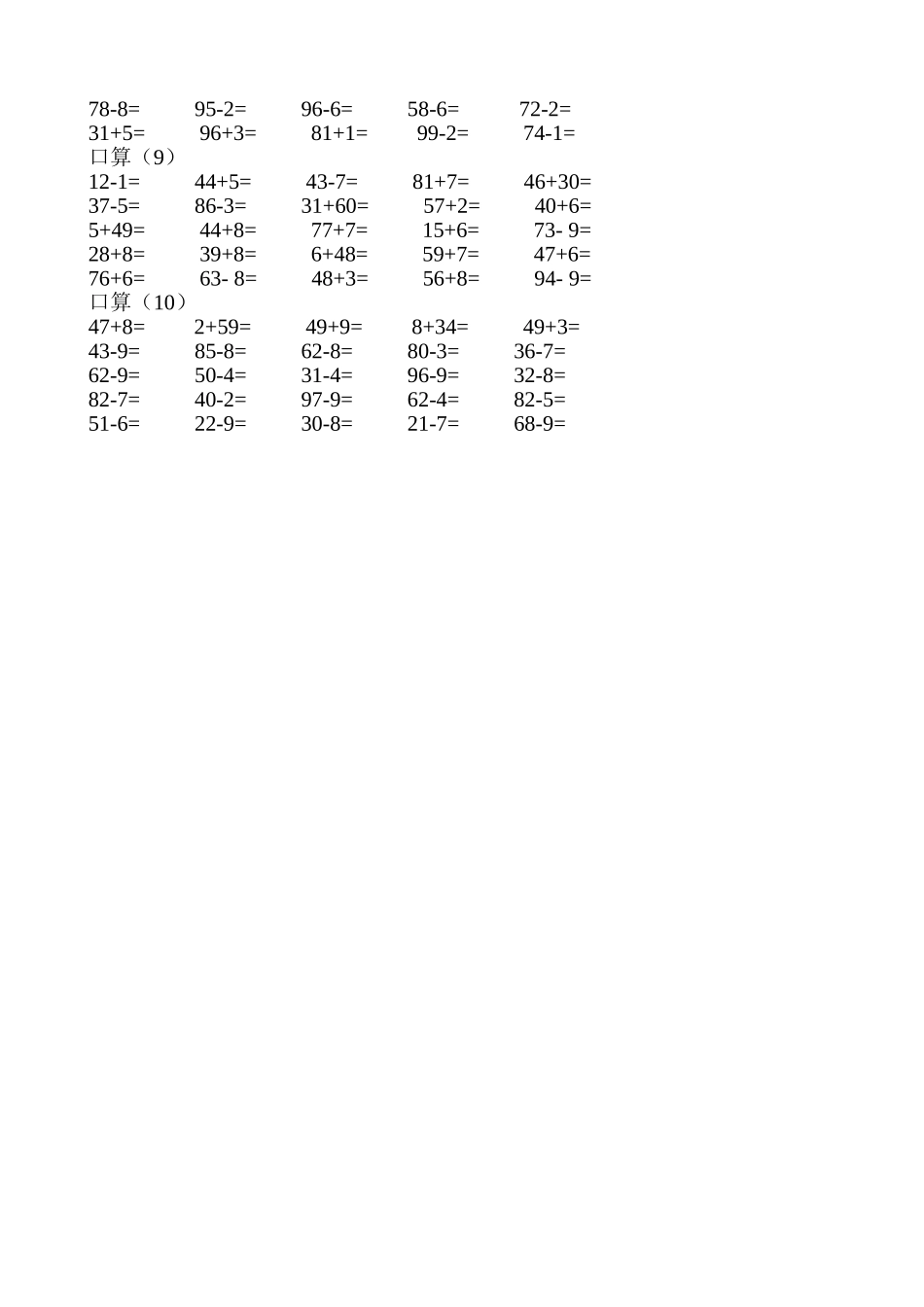 78-8= 95-2= 96-6= 58-6= 72-2=
31+5= 96+3= 81+1= 99-2= 74-1=
口算（9）
12-1= 44+5= 43-7= 81+7= 46+30=
37-5= 86-3= 31+60= 57+2= 40+6=
5+49= 44+8= 77+7= 15+6= 73- 9=
28+8= 39+8= 6+48= 59+7= 47+6=
76+6= 63- 8= 48+3= 56+8= 94- 9=
口算（10）
47+8= 2+59= 49+9= 8+34= 49+3=
43-9= 85-8= 62-8= 80-3= 36-7=
62-9= 50-4= 31-4= 96-9= 32-8=
82-7= 40-2= 97-9= 62-4= 82-5=
51-6= 22-9= 30-8= 21-7= 68-9=